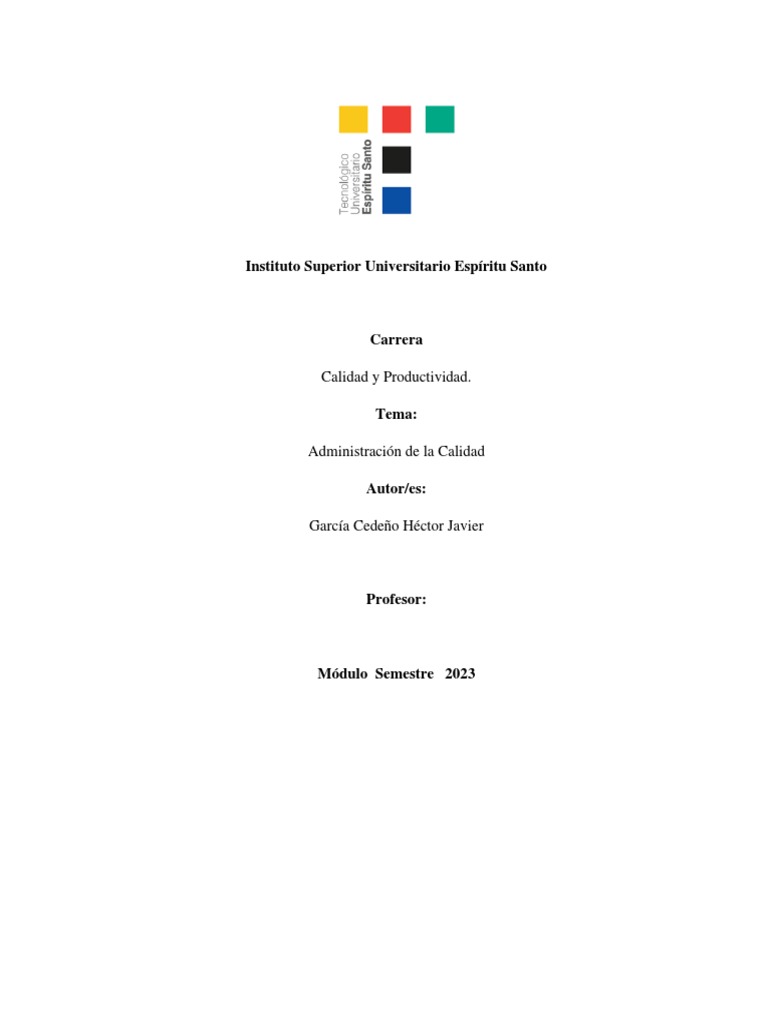 Tecnológico Universitario Espíritu Santo

Instituto Superior Universitario Espíritu Santo

Carrera

Calidad y Productividad.

Tema:

Administración de la Calidad

Autor/es:

García Cedeño Héctor Javier

Profesor:

Módulo Semestre 2023